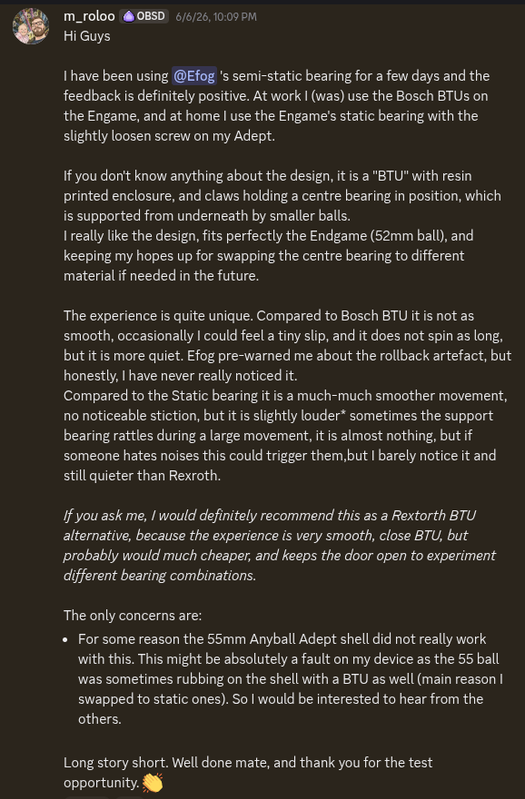 m_roloo OBSD 6/6/26, 10:09 PM
Hi Guys

I have been using @Efog 's semi-static bearing for a few days and the feedback is definitely positive. At work I (was) use the Bosch BTUs on the Engame, and at home I use the Engame's static bearing with the slightly loosen screw on my Adept.

If you don't know anything about the design, it is a "BTU" with resin printed enclosure, and claws holding a centre bearing in position, which is supported from underneath by smaller balls.
I really like the design, fits perfectly the Endgame (52mm ball), and keeping my hopes up for swapping the centre bearing to different material if needed in the future.

The experience is quite unique. Compared to Bosch BTU it is not as smooth, occasionally I could feel a tiny slip, and it does not spin as long, but it is more quiet. Efog pre-warned me about the rollback artefact, but honestly, I have never really noticed it.
Compared to the Static bearing it is a much-much smoother movement, no noticeable stiction, but it is slightly louder* sometimes the support bearing rattles during a large movement, it is almost nothing, but if someone hates noises this could trigger them,but I barely notice it and still quieter than Rexroth.

If you ask me, I would definitely recommend this as a Rextorth BTU alternative, because the experience is very smooth, close BTU, but probably would much cheaper, and keeps the door open to experiment different bearing combinations.

The only concerns are:
• For some reason the 55mm Anyball Adept shell did not really work with this. This might be absolutely a fault on my device as the 55 ball was sometimes rubbing on the shell with a BTU as well (main reason I swapped to static ones). So I would be interested to hear from the others.

Long story short. Well done mate, and thank you for the test opportunity. 👏